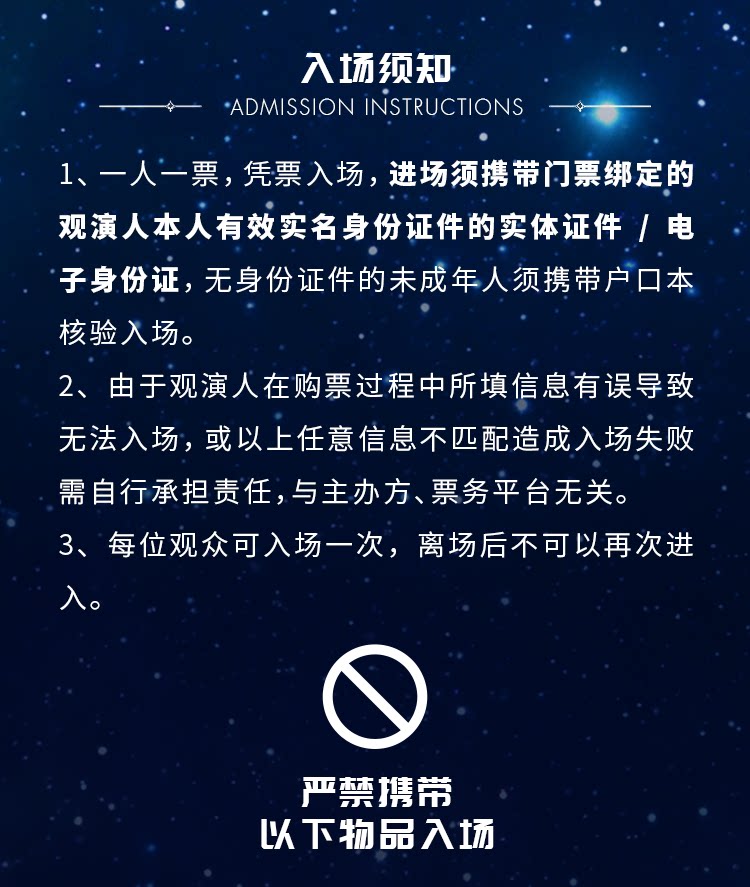 入场须知

ADMISSION INSTRUCTIONS

1、一人一票，凭票入场，进场须携带门票绑定的观演人本人有效实名身份证件的实体证件 / 电子身份证，无身份证件的未成年人须携带户口本核验入场。

2、由于观演人在购票过程中所填信息有误导致无法入场，或以上任意信息不匹配造成入场失败需自行承担责任，与主办方、票务平台无关。

3、每位观众可入场一次，离场后不可以再次进入。

严禁携带
以下物品入场